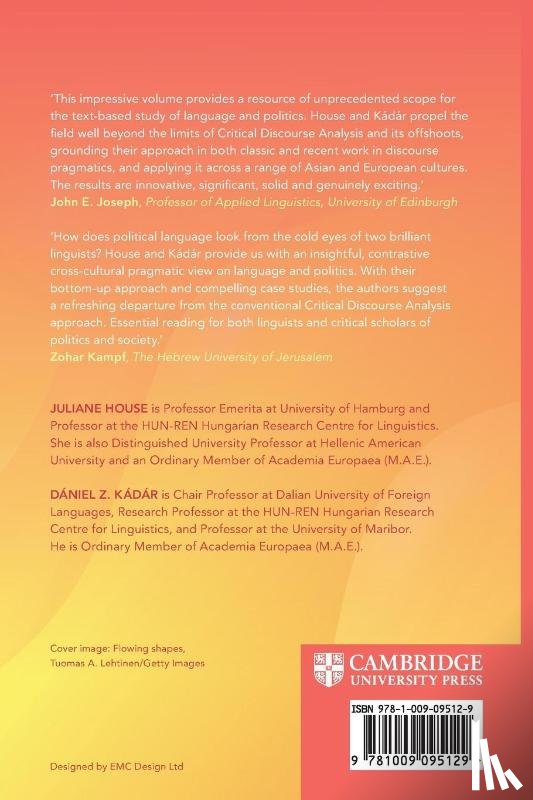 'This impressive volume provides a resource of unprecedented scope for the text-based study of language and politics. House and Kádár propel the field well beyond the limits of Critical Discourse Analysis and its offshoots, grounding their approach in both classic and recent work in discourse pragmatics, and applying it across a range of Asian and European cultures. The results are innovative, significant, solid and genuinely exciting.'
John E. Joseph, Professor of Applied Linguistics, University of Edinburgh

'How does political language look from the cold eyes of two brilliant linguists? House and Kádár provide us with an insightful, contrastive cross-cultural pragmatic view on language and politics. With their bottom-up approach and compelling case studies, the authors suggest a refreshing departure from the conventional Critical Discourse Analysis approach. Essential reading for both linguists and critical scholars of politics and society.'
Zohar Kampf, The Hebrew University of Jerusalem

JULIANE HOUSE is Professor Emerita at University of Hamburg and Professor at the HUN-REN Hungarian Research Centre for Linguistics. She is also Distinguished University Professor at Hellenic American University and an Ordinary Member of Academia Europaea (M.A.E.).

DÁNIEL Z. KÁDÁR is Chair Professor at Dalian University of Foreign Languages, Research Professor at the HUN-REN Hungarian Research Centre for Linguistics, and Professor at the University of Maribor. He is Ordinary Member of Academia Europaea (M.A.E.).

Cover image: Flowing shapes, Tuomas A. Lehtinen/Getty Images

CAMBRIDGE
UNIVERSITY PRESS

ISBN 978-1-009-09512-9

9 781009 095129

Designed by EMC Design Ltd